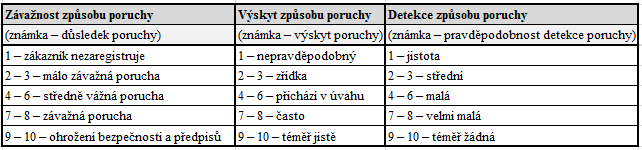 | Závažnost způsobu poruchy | Výskyt způsobu poruchy | Detekce způsobu poruchy |
|---|---|---|
| (známka – důsledek poruchy) | (známka – výskyt poruchy) | (známka – pravděpodobnost detekce poruchy) |
| 1 – zákazník nezaregistruje | 1 – nepravděpodobný | 1 – jistota |
| 2 – 3 – málo závažná porucha | 2 – 3 – zřídka | 2 – 3 – střední |
| 4 – 6 – středně vážná porucha | 4 – 6 – přichází v úvahu | 4 – 6 – malá |
| 7 – 8 – závažná porucha | 7 – 8 – často | 7 – 8 – velmi malá |
| 9 – 10 – ohrožení bezpečnosti a předpisů | 9 – 10 – téměř jistě | 9 – 10 – téměř žádná |